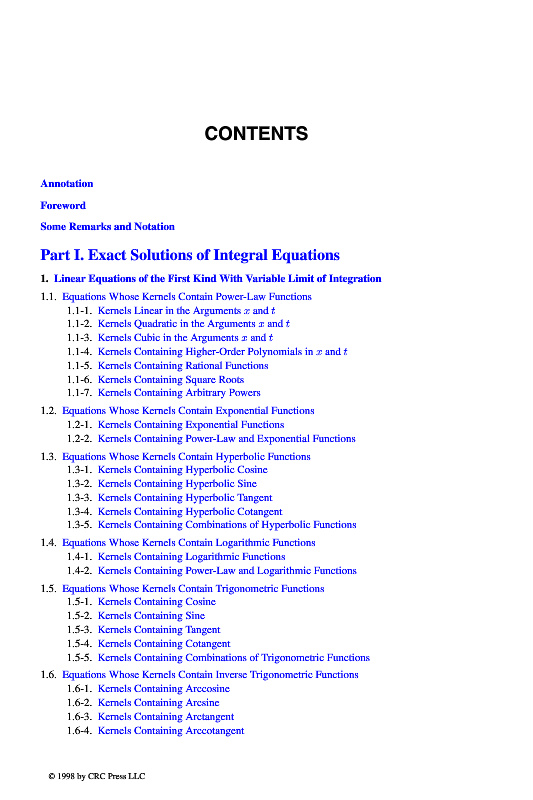 CONTENTS

Annotation

Foreword

Some Remarks and Notation

Part I. Exact Solutions of Integral Equations

1. Linear Equations of the First Kind With Variable Limit of Integration

1.1. Equations Whose Kernels Contain Power-Law Functions
1.1-1. Kernels Linear in the Arguments $x$ and $t$
1.1-2. Kernels Quadratic in the Arguments $x$ and $t$
1.1-3. Kernels Cubic in the Arguments $x$ and $t$
1.1-4. Kernels Containing Higher-Order Polynomials in $x$ and $t$
1.1-5. Kernels Containing Rational Functions
1.1-6. Kernels Containing Square Roots
1.1-7. Kernels Containing Arbitrary Powers

1.2. Equations Whose Kernels Contain Exponential Functions
1.2-1. Kernels Containing Exponential Functions
1.2-2. Kernels Containing Power-Law and Exponential Functions

1.3. Equations Whose Kernels Contain Hyperbolic Functions
1.3-1. Kernels Containing Hyperbolic Cosine
1.3-2. Kernels Containing Hyperbolic Sine
1.3-3. Kernels Containing Hyperbolic Tangent
1.3-4. Kernels Containing Hyperbolic Cotangent
1.3-5. Kernels Containing Combinations of Hyperbolic Functions

1.4. Equations Whose Kernels Contain Logarithmic Functions
1.4-1. Kernels Containing Logarithmic Functions
1.4-2. Kernels Containing Power-Law and Logarithmic Functions

1.5. Equations Whose Kernels Contain Trigonometric Functions
1.5-1. Kernels Containing Cosine
1.5-2. Kernels Containing Sine
1.5-3. Kernels Containing Tangent
1.5-4. Kernels Containing Cotangent
1.5-5. Kernels Containing Combinations of Trigonometric Functions

1.6. Equations Whose Kernels Contain Inverse Trigonometric Functions
1.6-1. Kernels Containing Arccosine
1.6-2. Kernels Containing Arcsine
1.6-3. Kernels Containing Arctangent
1.6-4. Kernels Containing Arccotangent

© 1998 by CRC Press LLC